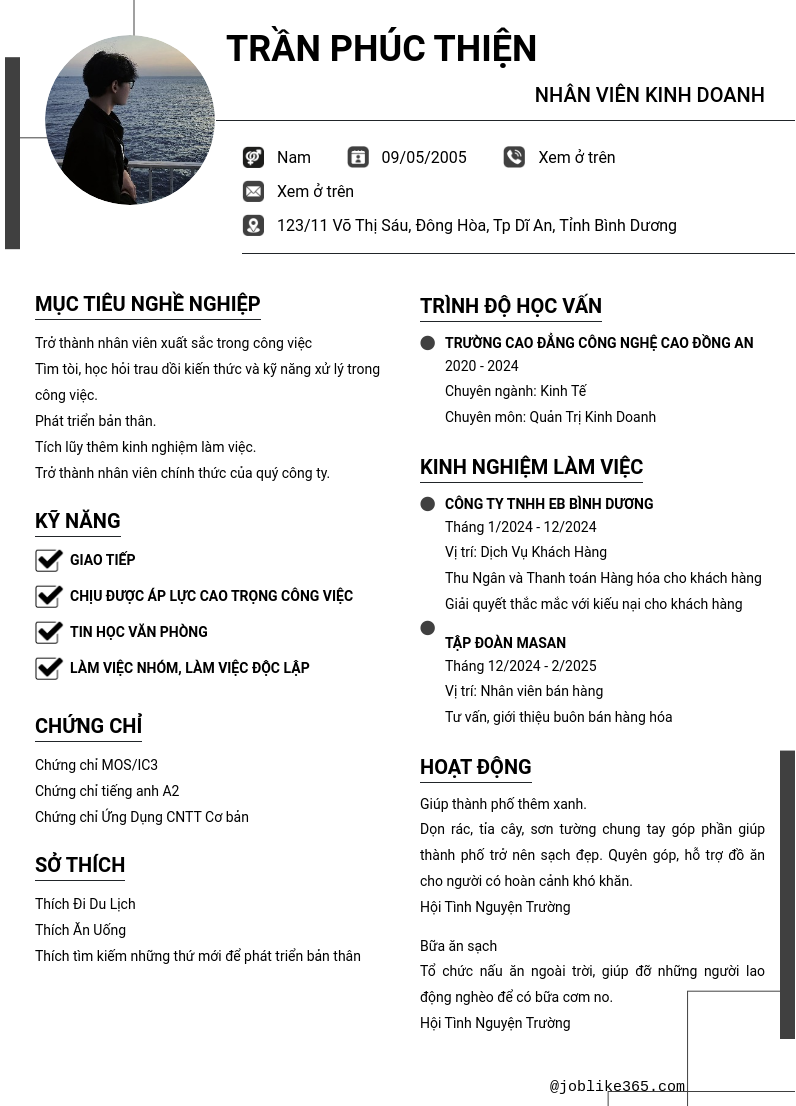 TRẦN PHÚC THIỆN

NHÂN VIÊN KINH DOANH

Nam 09/05/2005 Xem ở trên

Xem ở trên

123/11 Võ Thị Sáu, Đông Hòa, Tp Dĩ An, Tỉnh Bình Dương

MỤC TIÊU NGHỀ NGHIỆP

Trở thành nhân viên xuất sắc trong công việc
Tìm tòi, học hỏi trau dồi kiến thức và kỹ năng xử lý trong công việc.
Phát triển bản thân.
Tích lũy thêm kinh nghiệm làm việc.
Trở thành nhân viên chính thức của quý công ty.

KỸ NĂNG

GIAO TIẾP

CHỊU ĐƯỢC ÁP LỰC CAO TRỌNG CÔNG VIỆC

TIN HỌC VĂN PHÒNG

LÀM VIỆC NHÓM, LÀM VIỆC ĐỘC LẬP

CHỨNG CHỈ

Chứng chỉ MOS/IC3
Chứng chỉ tiếng anh A2
Chứng chỉ Ứng Dụng CNTT Cơ bản

SỞ THÍCH

Thích Đi Du Lịch
Thích Ăn Uống
Thích tìm kiếm những thứ mới để phát triển bản thân

TRÌNH ĐỘ HỌC VẤN

TRƯỜNG CAO ĐẲNG CÔNG NGHỆ CAO ĐỒNG AN
2020 - 2024
Chuyên ngành: Kinh Tế
Chuyên môn: Quản Trị Kinh Doanh

KINH NGHIỆM LÀM VIỆC

CÔNG TY TNHH EB BÌNH DƯƠNG
Tháng 1/2024 - 12/2024
Vị trí: Dịch Vụ Khách Hàng
Thu Ngân và Thanh toán Hàng hóa cho khách hàng
Giải quyết thắc mắc với kiếu nại cho khách hàng

TẬP ĐOÀN MASAN
Tháng 12/2024 - 2/2025
Vị trí: Nhân viên bán hàng
Tư vấn, giới thiệu buôn bán hàng hóa

HOẠT ĐỘNG

Giúp thành phố thêm xanh.
Dọn rác, tỉa cây, sơn tường chung tay góp phần giúp thành phố trở nên sạch đẹp. Quyên góp, hỗ trợ đồ ăn cho người có hoàn cảnh khó khăn.
Hội Tình Nguyện Trường

Bữa ăn sạch
Tổ chức nấu ăn ngoài trời, giúp đỡ những người lao động nghèo để có bữa cơm no.
Hội Tình Nguyện Trường

@joblike365.com